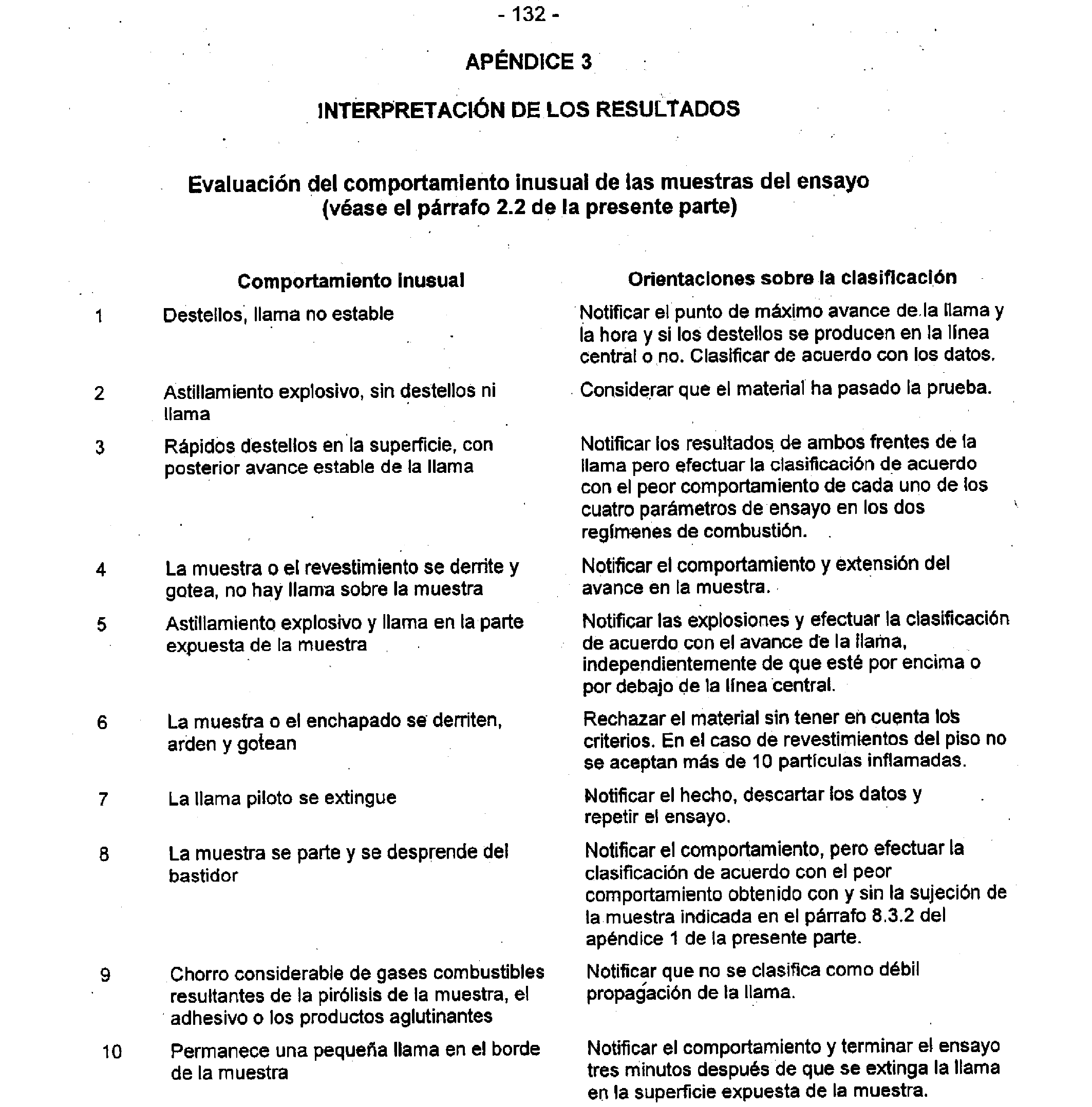 - 132 -

APÉNDICE 3

INTERPRETACIÓN DE LOS RESULTADOS

Evaluación del comportamiento inusual de las muestras del ensayo
(véase el párrafo 2.2 de la presente parte)

| | Comportamiento inusual | Orientaciones sobre la clasificación |
|---|---|---|
| 1 | Destellos, llama no estable | Notificar el punto de máximo avance de la llama y la hora y si los destellos se producen en la línea central o no. Clasificar de acuerdo con los datos. |
| 2 | Astillamiento explosivo, sin destellos ni llama | Considerar que el material ha pasado la prueba. |
| 3 | Rápidos destellos en la superficie, con posterior avance estable de la llama | Notificar los resultados de ambos frentes de la llama pero efectuar la clasificación de acuerdo con el peor comportamiento de cada uno de los cuatro parámetros de ensayo en los dos regímenes de combustión. |
| 4 | La muestra o el revestimiento se derrite y gotea, no hay llama sobre la muestra | Notificar el comportamiento y extensión del avance en la muestra. |
| 5 | Astillamiento explosivo y llama en la parte expuesta de la muestra | Notificar las explosiones y efectuar la clasificación de acuerdo con el avance de la llama, independientemente de que esté por encima o por debajo de la línea central. |
| 6 | La muestra o el enchapado se derriten, arden y gotean | Rechazar el material sin tener en cuenta los criterios. En el caso de revestimientos del piso no se aceptan más de 10 partículas inflamadas. |
| 7 | La llama piloto se extingue | Notificar el hecho, descartar los datos y repetir el ensayo. |
| 8 | La muestra se parte y se desprende del bastidor | Notificar el comportamiento, pero efectuar la clasificación de acuerdo con el peor comportamiento obtenido con y sin la sujeción de la muestra indicada en el párrafo 8.3.2 del apéndice 1 de la presente parte. |
| 9 | Chorro considerable de gases combustibles resultantes de la pirólisis de la muestra, el adhesivo o los productos aglutinantes | Notificar que no se clasifica como débil propagación de la llama. |
| 10 | Permanece una pequeña llama en el borde de la muestra | Notificar el comportamiento y terminar el ensayo tres minutos después de que se extinga la llama en la superficie expuesta de la muestra. |